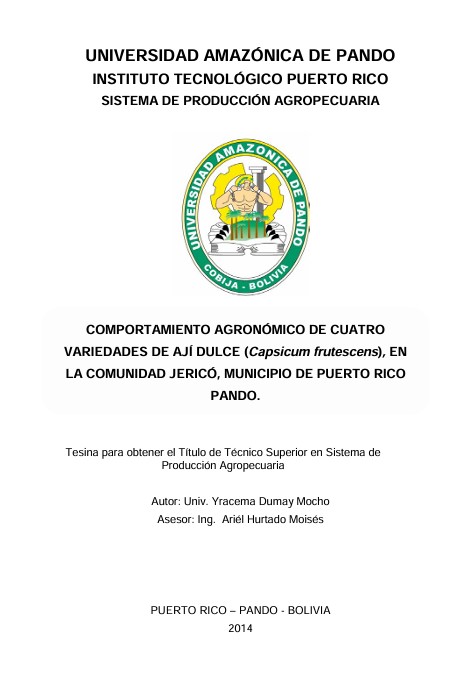 UNIVERSIDAD AMAZÓNICA DE PANDO
INSTITUTO TECNOLÓGICO PUERTO RICO
SISTEMA DE PRODUCCIÓN AGROPECUARIA

UNIVERSIDAD AMAZONICA DE PANDO
COBIJA - BOLIVIA

COMPORTAMIENTO AGRONÓMICO DE CUATRO VARIEDADES DE AJÍ DULCE (Capsicum frutescens), EN LA COMUNIDAD JERICÓ, MUNICIPIO DE PUERTO RICO PANDO.

Tesina para obtener el Título de Técnico Superior en Sistema de Producción Agropecuaria

Autor: Univ. Yracema Dumay Mocho
Asesor: Ing. Ariél Hurtado Moisés

PUERTO RICO – PANDO - BOLIVIA
2014